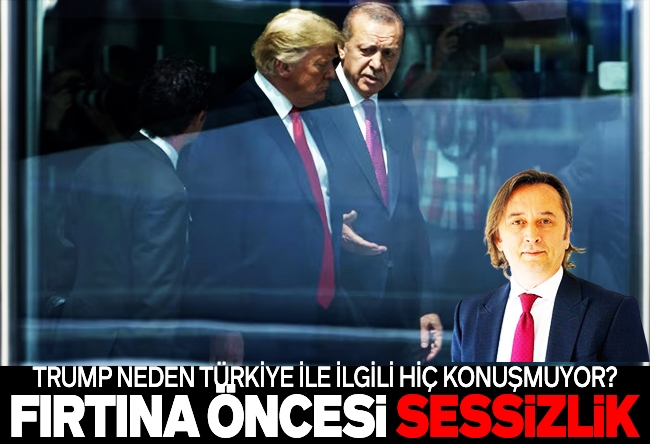 TRUMP NEDEN TÜRKİYE İLE İLGİLİ HİÇ KONUŞMUYOR?
FIRTINA ÖNCESİ SESSİZLİK